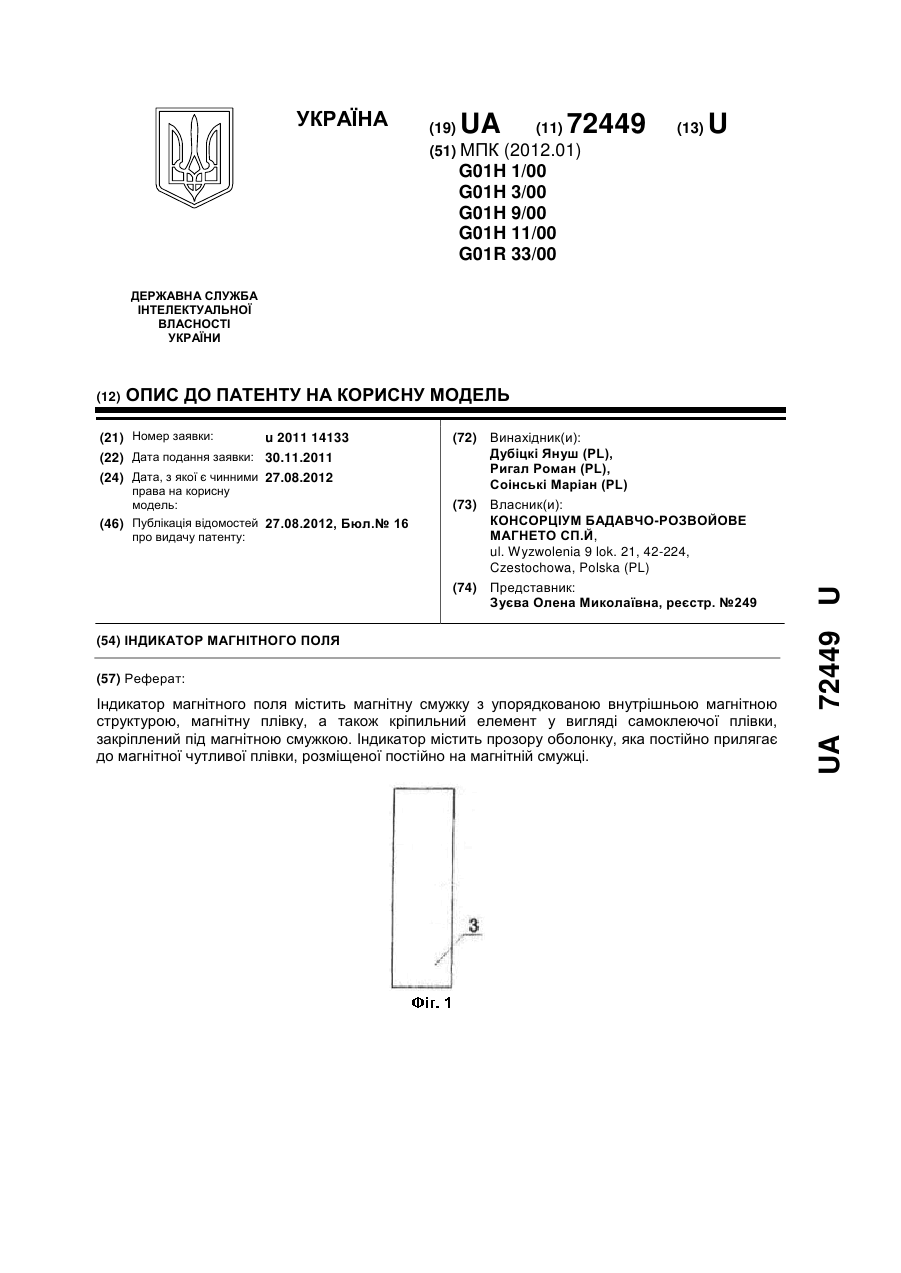 УКРАЇНА

(19) UA (11) 72449 (13) U

(51) МПК (2012.01)
G01H 1/00
G01H 3/00
G01H 9/00
G01H 11/00
G01R 33/00

ДЕРЖАВНА СЛУЖБА ІНТЕЛЕКТУАЛЬНОЇ ВЛАСНОСТІ УКРАЇНИ

(12) ОПИС ДО ПАТЕНТУ НА КОРИСНУ МОДЕЛЬ

(21) Номер заявки: u 2011 14133
(22) Дата подання заявки: 30.11.2011
(24) Дата, з якої є чинними права на корисну модель: 27.08.2012
(46) Публікація відомостей про видачу патенту: 27.08.2012, Бюл.№ 16

(72) Винахідник(и):
Дубіцкі Януш (PL),
Ригал Роман (PL),
Соінські Маріан (PL)

(73) Власник(и):
КОНСОРЦІУМ БАДАВЧО-РОЗВОЙОВЕ МАГНЕТО СП.Й,
ul. Wyzwolenia 9 lok. 21, 42-224, Czestochowa, Polska (PL)

(74) Представник:
Зуєва Олена Миколаївна, реєстр. №249

(54) ІНДИКАТОР МАГНІТНОГО ПОЛЯ

(57) Реферат:

Індикатор магнітного поля містить магнітну смужку з упорядкованою внутрішньою магнітною структурою, магнітну плівку, а також кріпильний елемент у вигляді самоклеючої плівки, закріплений під магнітною смужкою. Індикатор містить прозору оболонку, яка постійно прилягає до магнітної чутливої плівки, розміщеної постійно на магнітній смужці.

3

Фіг. 1

UA 72449 U